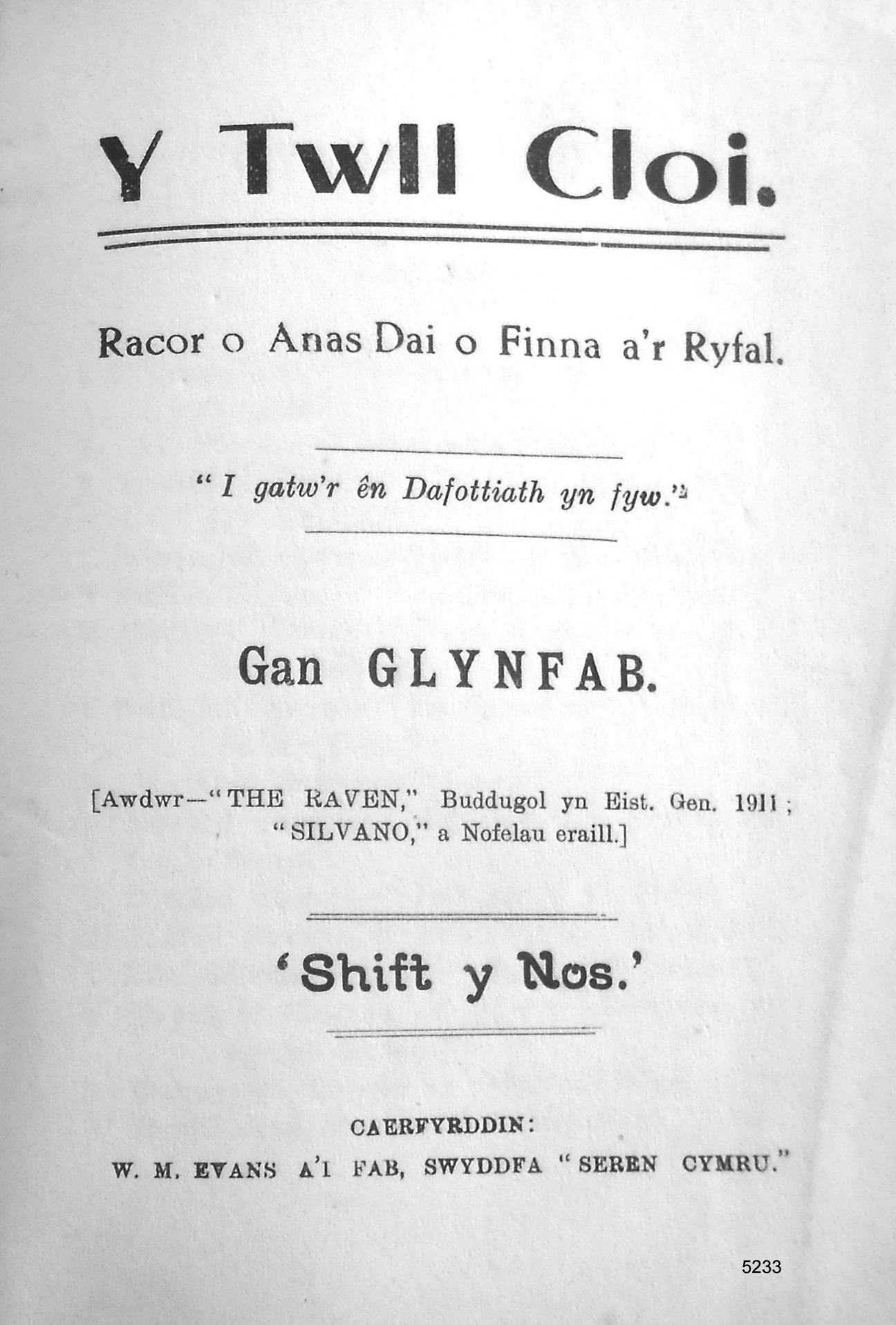 Y Twll Cloi.

Racor o Anas Dai o Finna a'r Ryfal.

"I gatw'r ên Dafottiath yn fyw."

Gan GLYNFAB.

[Awdwr—"THE RAVEN," Buddugol yn Eist. Gen. 1911; "SILVANO," a Nofelau eraill.]

'Shift y Nos.'

CAERFYRDDIN:
W. M. EVANS A'I FAB, SWYDDFA "SEREN CYMRU."

5233